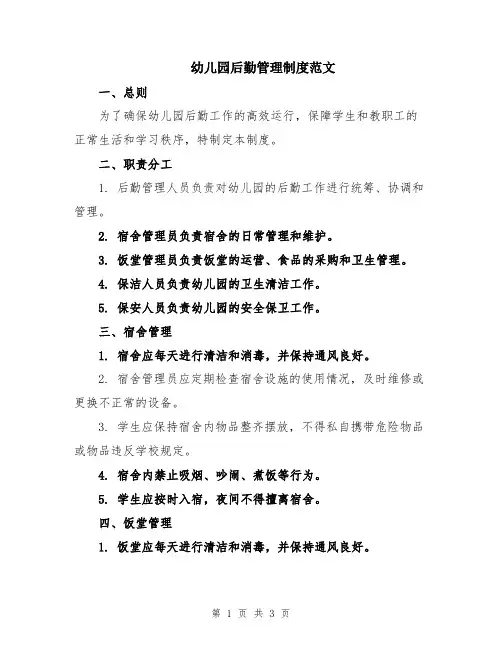 幼儿园后勤管理制度范文

一、总则

为了确保幼儿园后勤工作的高效运行，保障学生和教职工的正常生活和学习秩序，特制定本制度。

二、职责分工

1. 后勤管理人员负责对幼儿园的后勤工作进行统筹、协调和管理。

2. 宿舍管理员负责宿舍的日常管理和维护。

3. 饭堂管理员负责饭堂的运营、食品的采购和卫生管理。

4. 保洁人员负责幼儿园的卫生清洁工作。

5. 保安人员负责幼儿园的安全保卫工作。

三、宿舍管理

1. 宿舍应每天进行清洁和消毒，并保持通风良好。

2. 宿舍管理员应定期检查宿舍设施的使用情况，及时维修或更换不正常的设备。

3. 学生应保持宿舍内物品整齐摆放，不得私自携带危险物品或物品违反学校规定。

4. 宿舍内禁止吸烟、吵闹、煮饭等行为。

5. 学生应按时入宿，夜间不得擅离宿舍。

四、饭堂管理

1. 饭堂应每天进行清洁和消毒，并保持通风良好。

第 1 页 共 3 页